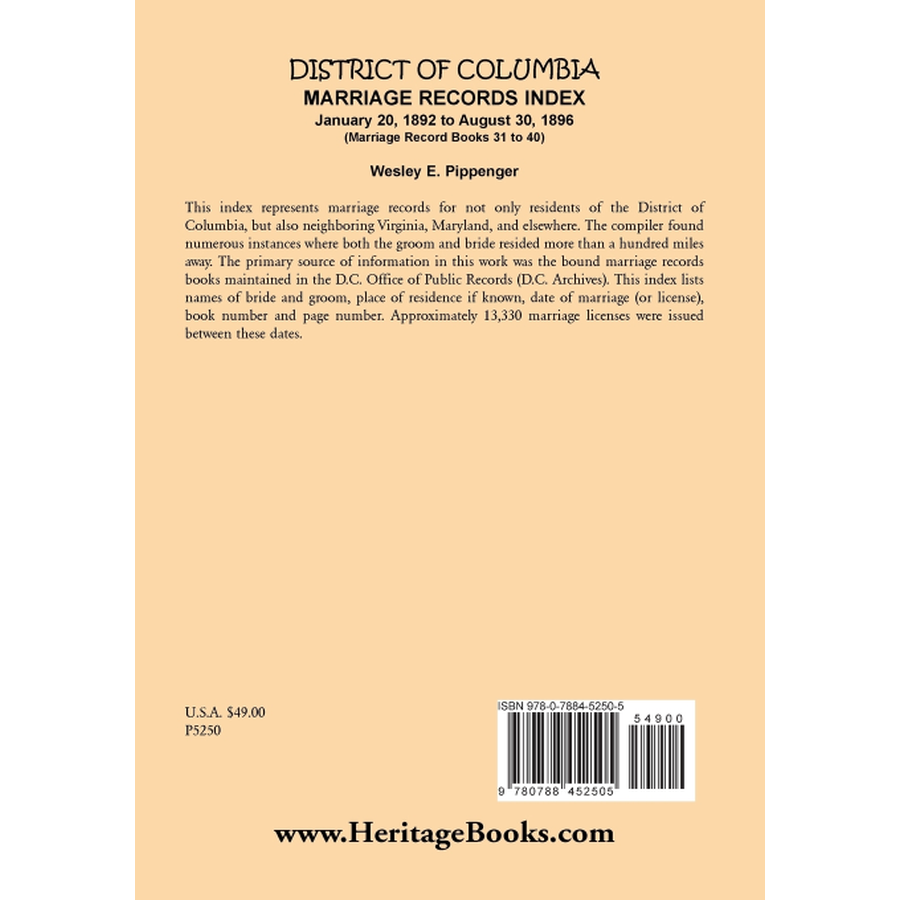 DISTRICT OF COLUMBIA
MARRIAGE RECORDS INDEX
January 20, 1892 to August 30, 1896
(Marriage Record Books 31 to 40)

Wesley E. Pippenger

This index represents marriage records for not only residents of the District of Columbia, but also neighboring Virginia, Maryland, and elsewhere. The compiler found numerous instances where both the groom and bride resided more than a hundred miles away. The primary source of information in this work was the bound marriage records books maintained in the D.C. Office of Public Records (D.C. Archives). This index lists names of bride and groom, place of residence if known, date of marriage (or license), book number and page number. Approximately 13,330 marriage licenses were issued between these dates.

U.S.A. $49.00
P5250

ISBN 978-0-7884-5250-5

54900

9 780788 452505

www.HeritageBooks.com